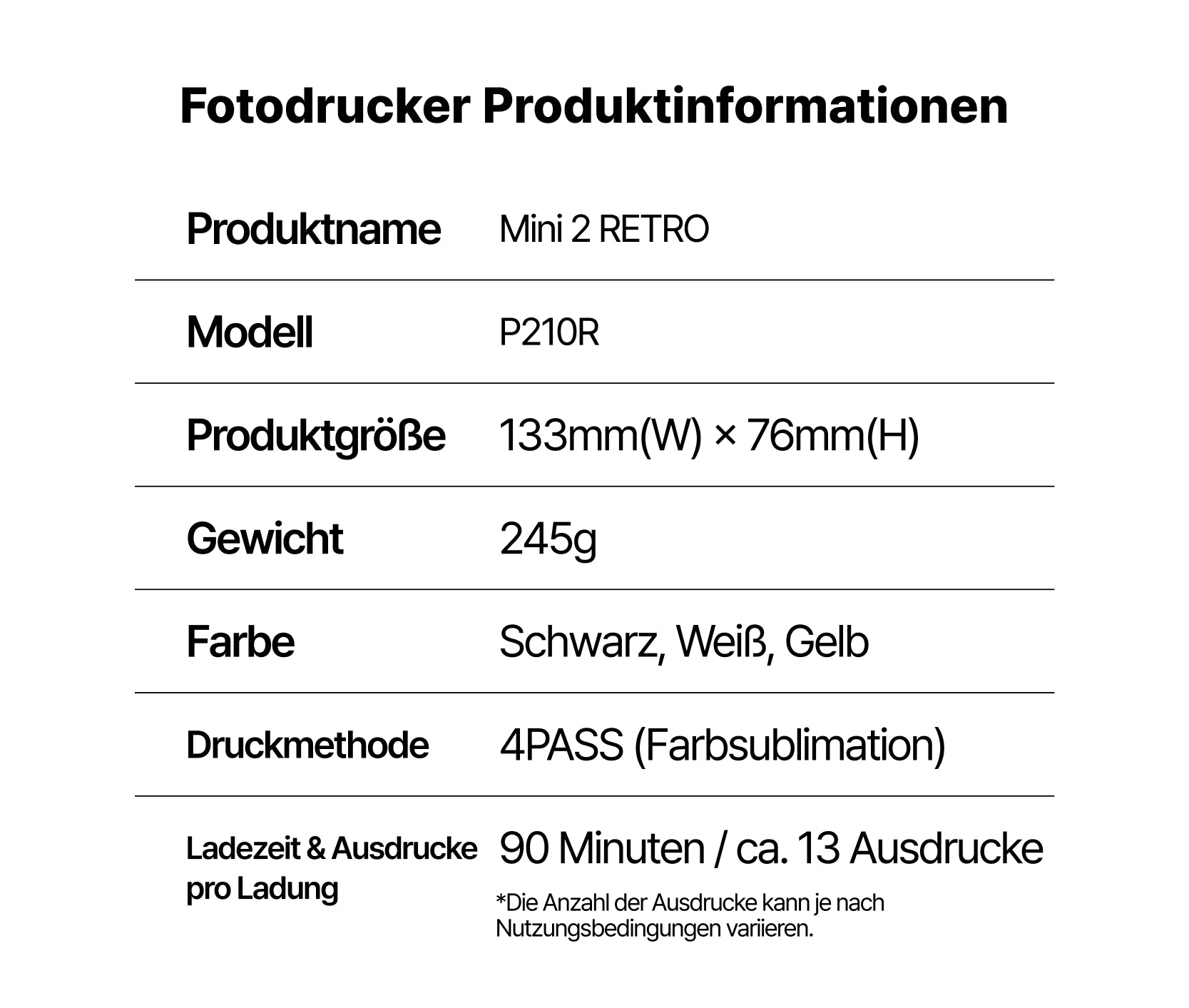 Fotodrucker Produktinformationen

Produktname
Mini 2 RETRO

Modell
P210R

Produktgröße
133mm(W) × 76mm(H)

Gewicht
245g

Farbe
Schwarz, Weiß, Gelb

Druckmethode
4PASS (Farbsublimation)

Ladezeit & Ausdrucke pro Ladung
90 Minuten / ca. 13 Ausdrucke

*Die Anzahl der Ausdrucke kann je nach Nutzungsbedingungen variieren.